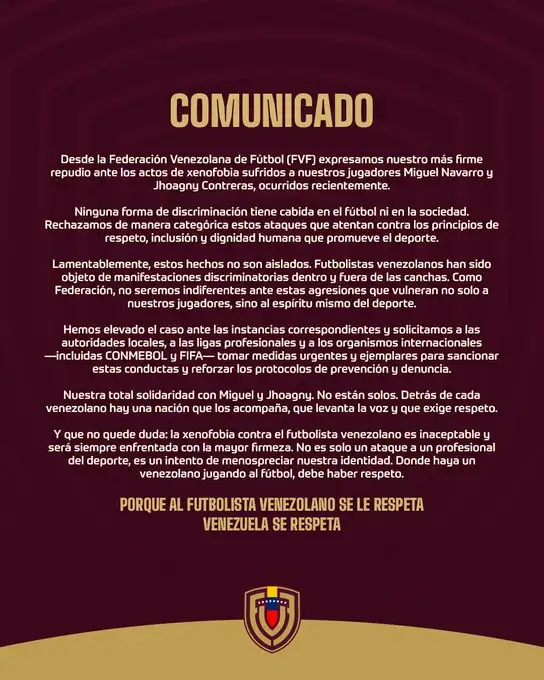 COMUNICADO

Desde la Federación Venezolana de Fútbol (FVF) expresamos nuestro más firme repudio ante los actos de xenofobia sufridos a nuestros jugadores Miguel Navarro y Jhoagny Contreras, ocurridos recientemente.

Ninguna forma de discriminación tiene cabida en el fútbol ni en la sociedad. Rechazamos de manera categórica estos ataques que atentan contra los principios de respeto, inclusión y dignidad humana que promueve el deporte.

Lamentablemente, estos hechos no son aislados. Futbolistas venezolanos han sido objeto de manifestaciones discriminatorias dentro y fuera de las canchas. Como Federación, no seremos indiferentes ante estas agresiones que vulneran no solo a nuestros jugadores, sino al espíritu mismo del deporte.

Hemos elevado el caso ante las instancias correspondientes y solicitamos a las autoridades locales, a las ligas profesionales y a los organismos internacionales —incluidas CONMEBOL y FIFA— tomar medidas urgentes y ejemplares para sancionar estas conductas y reforzar los protocolos de prevención y denuncia.

Nuestra total solidaridad con Miguel y Jhoagny. No están solos. Detrás de cada venezolano hay una nación que los acompaña, que levanta la voz y que exige respeto.

Y que no quede duda: la xenofobia contra el futbolista venezolano es inaceptable y será siempre enfrentada con la mayor firmeza. No es solo un ataque a un profesional del deporte, es un intento de menospreciar nuestra identidad. Donde haya un venezolano jugando al fútbol, debe haber respeto.

PORQUE AL FUTBOLISTA VENEZOLANO SE LE RESPETA
VENEZUELA SE RESPETA